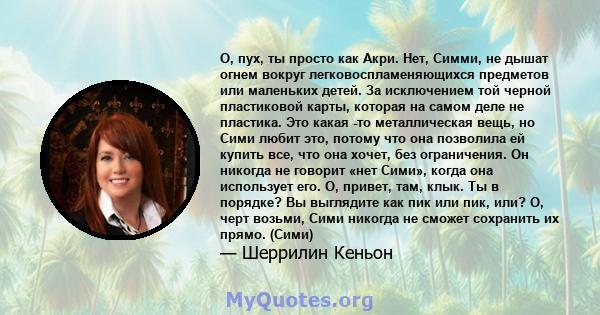 О, пух, ты просто как Акри. Нет, Симми, не дышат огнем вокруг легковоспламеняющихся предметов или маленьких детей. За исключением той черной пластиковой карты, которая на самом деле не пластика. Это какая -то металлическая вещь, но Сими любит это, потому что она позволила ей купить все, что она хочет, без ограничения. Он никогда не говорит «нет Сими», когда она использует его. О, привет, там, клык. Ты в порядке? Вы выглядите как пик или пик, или? О, черт возьми, Сими никогда не сможет сохранить их прямо. (Сими)
— Шеррилин Кеньон

MyQuotes.org